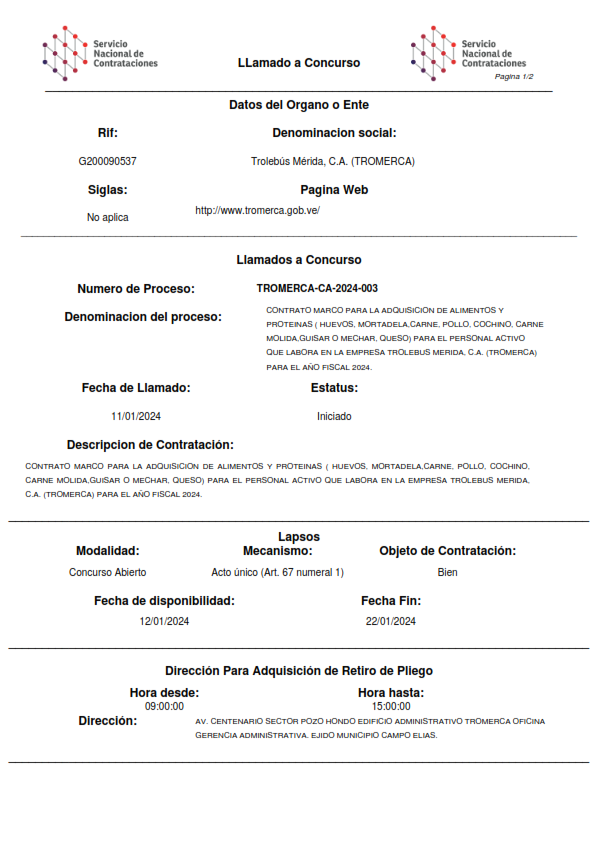 Servicio Nacional de Contrataciones

LLamado a Concurso

Servicio Nacional de Contrataciones
Pagina 1/2

Datos del Organo o Ente

Rif:
G200090537

Denominacion social:
Trolebús Mérida, C.A. (TROMERCA)

Siglas:
No aplica

Pagina Web
http://www.tromerca.gob.ve/

Llamados a Concurso

Numero de Proceso:
TROMERCA-CA-2024-003

Denominacion del proceso:
CONTRATO MARCO PARA LA ADQUISICION DE ALIMENTOS Y PROTEINAS ( HUEVOS, MORTADELA,CARNE, POLLO, COCHINO, CARNE MOLIDA,GUISAR O MECHAR, QUESO) PARA EL PERSONAL ACTIVO QUE LABORA EN LA EMPRESA TROLEBUS MERIDA, C.A. (TROMERCA) PARA EL AÑO FISCAL 2024.

Fecha de Llamado:
11/01/2024

Estatus:
Iniciado

Descripcion de Contratación:
CONTRATO MARCO PARA LA ADQUISICION DE ALIMENTOS Y PROTEINAS ( HUEVOS, MORTADELA,CARNE, POLLO, COCHINO, CARNE MOLIDA,GUISAR O MECHAR, QUESO) PARA EL PERSONAL ACTIVO QUE LABORA EN LA EMPRESA TROLEBUS MERIDA, C.A. (TROMERCA) PARA EL AÑO FISCAL 2024.

Lapsos

Modalidad:
Concurso Abierto

Mecanismo:
Acto único (Art. 67 numeral 1)

Objeto de Contratación:
Bien

Fecha de disponibilidad:
12/01/2024

Fecha Fin:
22/01/2024

Dirección Para Adquisición de Retiro de Pliego

Hora desde:
09:00:00

Hora hasta:
15:00:00

Dirección:
AV. CENTENARIO SECTOR POZO HONDO EDIFICIO ADMINISTRATIVO TROMERCA OFICINA GERENCIA ADMINISTRATIVA. EJIDO MUNICIPIO CAMPO ELIAS.